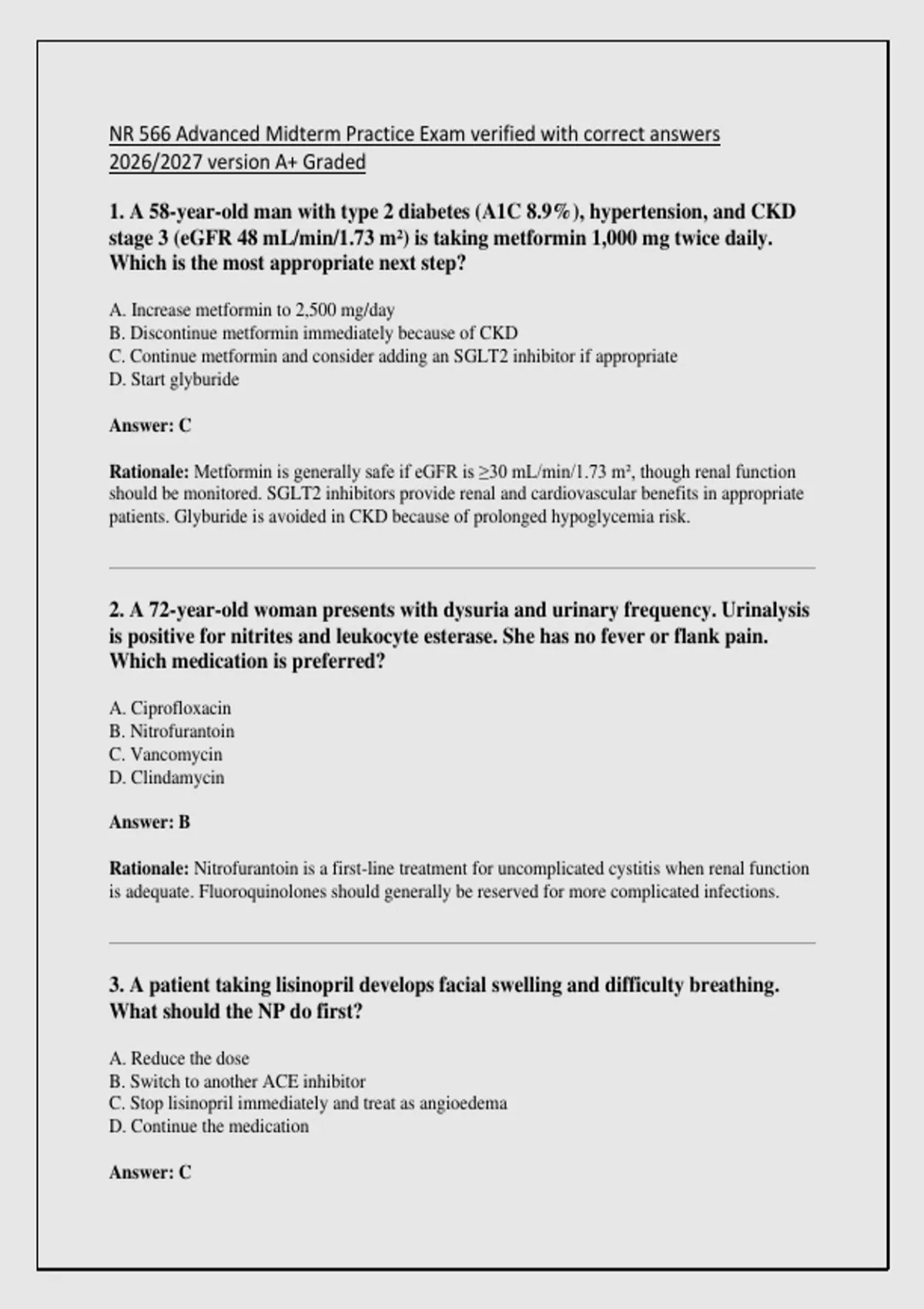 NR 566 Advanced Midterm Practice Exam verified with correct answers 2026/2027 version A+ Graded

1. A 58-year-old man with type 2 diabetes (A1C 8.9%), hypertension, and CKD stage 3 (eGFR 48 mL/min/1.73 m²) is taking metformin 1,000 mg twice daily. Which is the most appropriate next step?

A. Increase metformin to 2,500 mg/day
B. Discontinue metformin immediately because of CKD
C. Continue metformin and consider adding an SGLT2 inhibitor if appropriate
D. Start glyburide

Answer: C

Rationale: Metformin is generally safe if eGFR is ≥30 mL/min/1.73 m², though renal function should be monitored. SGLT2 inhibitors provide renal and cardiovascular benefits in appropriate patients. Glyburide is avoided in CKD because of prolonged hypoglycemia risk.

2. A 72-year-old woman presents with dysuria and urinary frequency. Urinalysis is positive for nitrites and leukocyte esterase. She has no fever or flank pain. Which medication is preferred?

A. Ciprofloxacin
B. Nitrofurantoin
C. Vancomycin
D. Clindamycin

Answer: B

Rationale: Nitrofurantoin is a first-line treatment for uncomplicated cystitis when renal function is adequate. Fluoroquinolones should generally be reserved for more complicated infections.

3. A patient taking lisinopril develops facial swelling and difficulty breathing. What should the NP do first?

A. Reduce the dose
B. Switch to another ACE inhibitor
C. Stop lisinopril immediately and treat as angioedema
D. Continue the medication

Answer: C